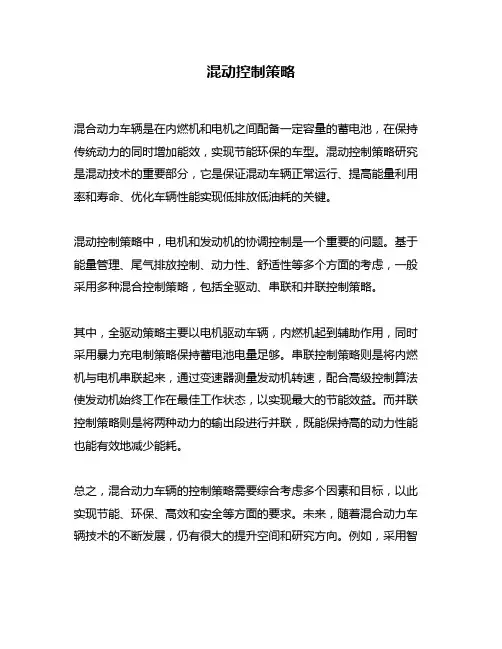 混动控制策略

混合动力车辆是在内燃机和电机之间配备一定容量的蓄电池，在保持传统动力的同时增加能效，实现节能环保的车型。混动控制策略研究是混动技术的重要部分，它是保证混动车辆正常运行、提高能量利用率和寿命、优化车辆性能实现低排放低油耗的关键。

混动控制策略中，电机和发动机的协调控制是一个重要的问题。基于能量管理、尾气排放控制、动力性、舒适性等多个方面的考虑，一般采用多种混合控制策略，包括全驱动、串联和并联控制策略。

其中，全驱动策略主要以电机驱动车辆，内燃机起到辅助作用，同时采用暴力充电制策略保持蓄电池电量足够。串联控制策略则是将内燃机与电机串联起来，通过变速器测量发动机转速，配合高级控制算法使发动机始终工作在最佳工作状态，以实现最大的节能效益。而并联控制策略则是将两种动力的输出段进行并联，既能保持高的动力性能也能有效地减少能耗。

总之，混合动力车辆的控制策略需要综合考虑多个因素和目标，以此实现节能、环保、高效和安全等方面的要求。未来，随着混合动力车辆技术的不断发展，仍有很大的提升空间和研究方向。例如，采用智